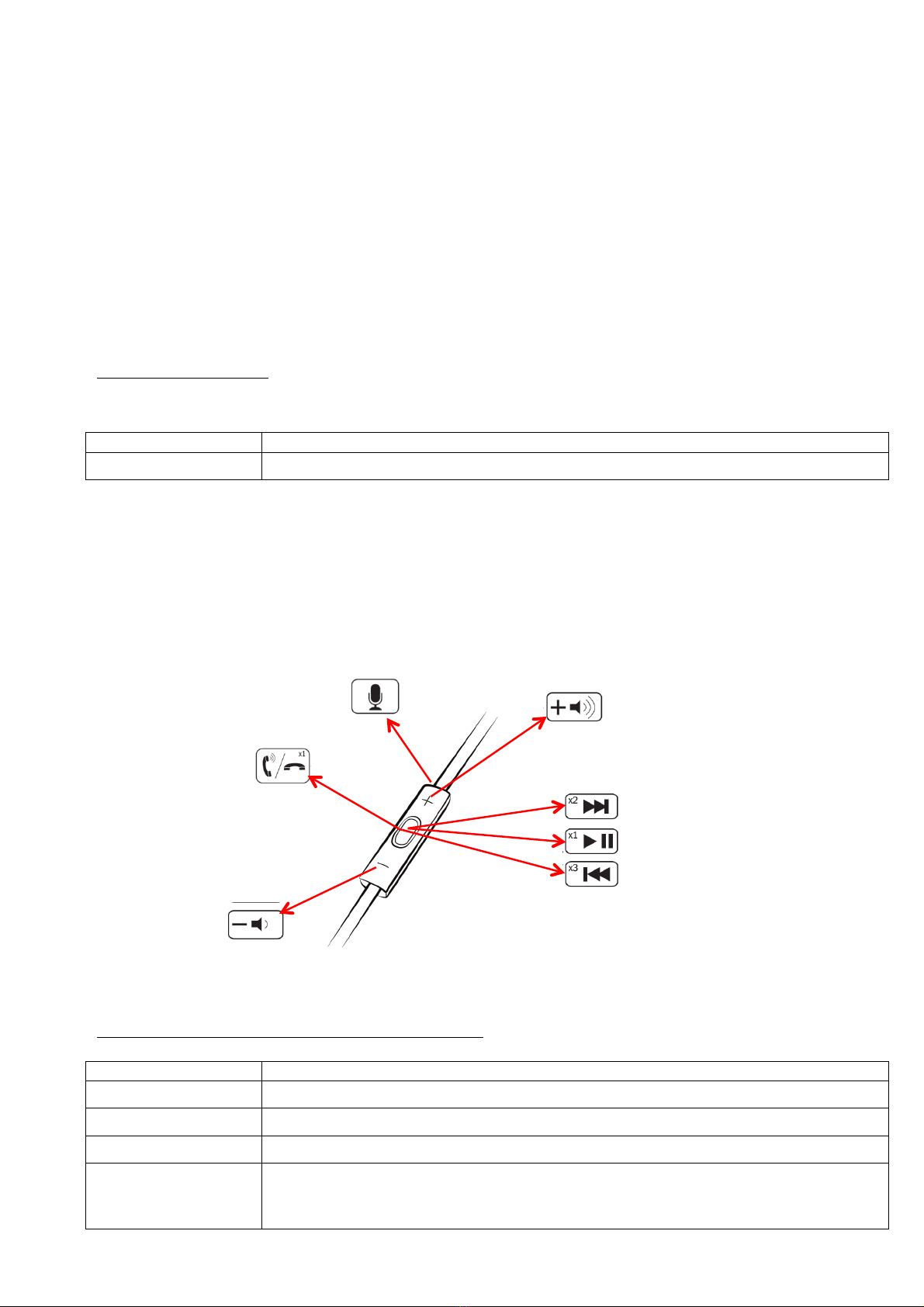 x1

x2

x1

x3